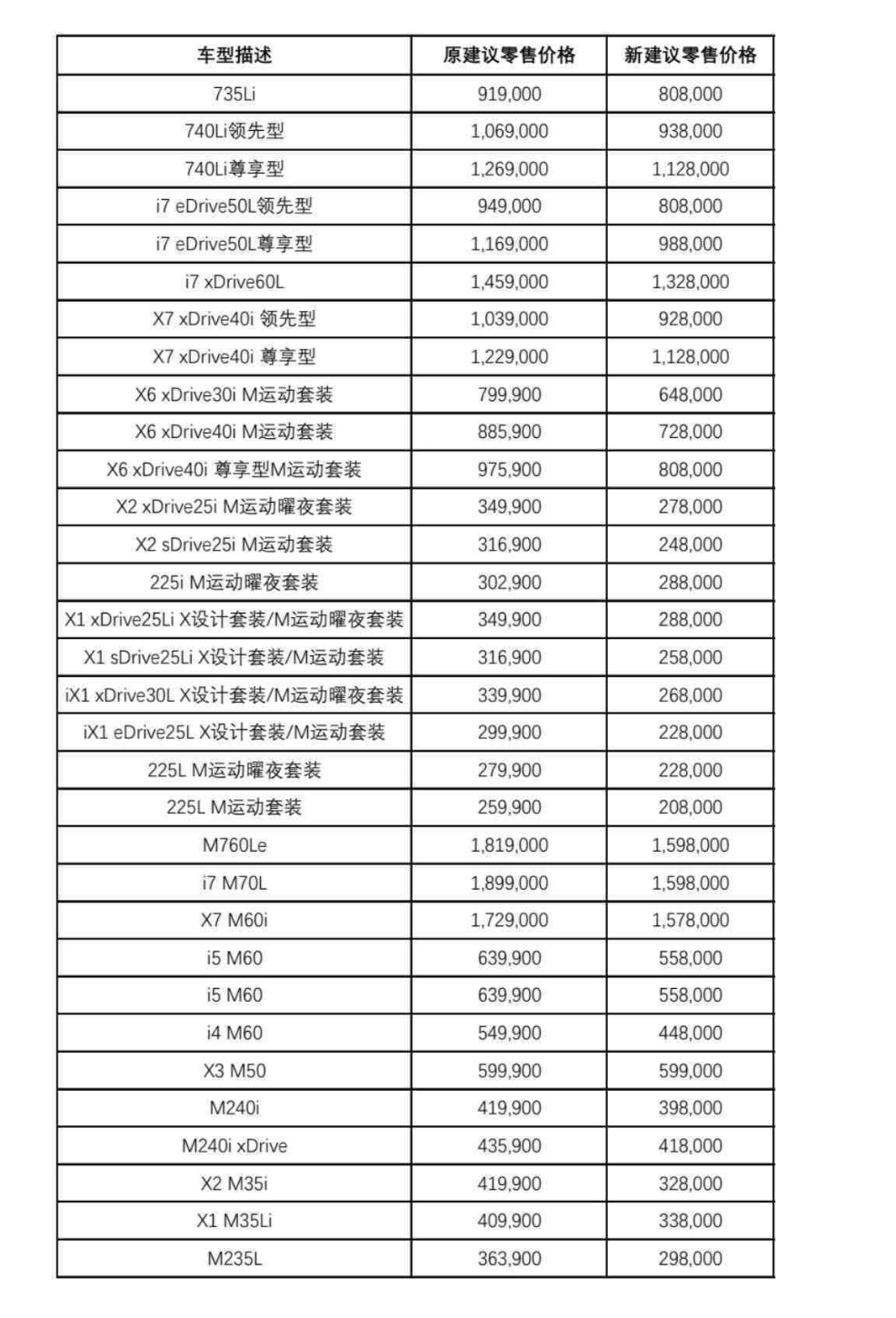 | 车型描述 | 原建议零售价格 | 新建议零售价格 |
|---|---|---|
| 735Li | 919,000 | 808,000 |
| 740Li领先型 | 1,069,000 | 938,000 |
| 740Li尊享型 | 1,269,000 | 1,128,000 |
| i7 eDrive50L领先型 | 949,000 | 808,000 |
| i7 eDrive50L尊享型 | 1,169,000 | 988,000 |
| i7 xDrive60L | 1,459,000 | 1,328,000 |
| X7 xDrive40i 领先型 | 1,039,000 | 928,000 |
| X7 xDrive40i 尊享型 | 1,229,000 | 1,128,000 |
| X6 xDrive30i M运动套装 | 799,900 | 648,000 |
| X6 xDrive40i M运动套装 | 885,900 | 728,000 |
| X6 xDrive40i 尊享型M运动套装 | 975,900 | 808,000 |
| X2 xDrive25i M运动曜夜套装 | 349,900 | 278,000 |
| X2 sDrive25i M运动套装 | 316,900 | 248,000 |
| 225i M运动曜夜套装 | 302,900 | 288,000 |
| X1 xDrive25Li X设计套装/M运动曜夜套装 | 349,900 | 288,000 |
| X1 sDrive25Li X设计套装/M运动套装 | 316,900 | 258,000 |
| iX1 xDrive30L X设计套装/M运动曜夜套装 | 339,900 | 268,000 |
| iX1 eDrive25L X设计套装/M运动套装 | 299,900 | 228,000 |
| 225L M运动曜夜套装 | 279,900 | 228,000 |
| 225L M运动套装 | 259,900 | 208,000 |
| M760Le | 1,819,000 | 1,598,000 |
| i7 M70L | 1,899,000 | 1,598,000 |
| X7 M60i | 1,729,000 | 1,578,000 |
| i5 M60 | 639,900 | 558,000 |
| i5 M60 | 639,900 | 558,000 |
| i4 M60 | 549,900 | 448,000 |
| X3 M50 | 599,900 | 599,000 |
| M240i | 419,900 | 398,000 |
| M240i xDrive | 435,900 | 418,000 |
| X2 M35i | 419,900 | 328,000 |
| X1 M35Li | 409,900 | 338,000 |
| M235L | 363,900 | 298,000 |